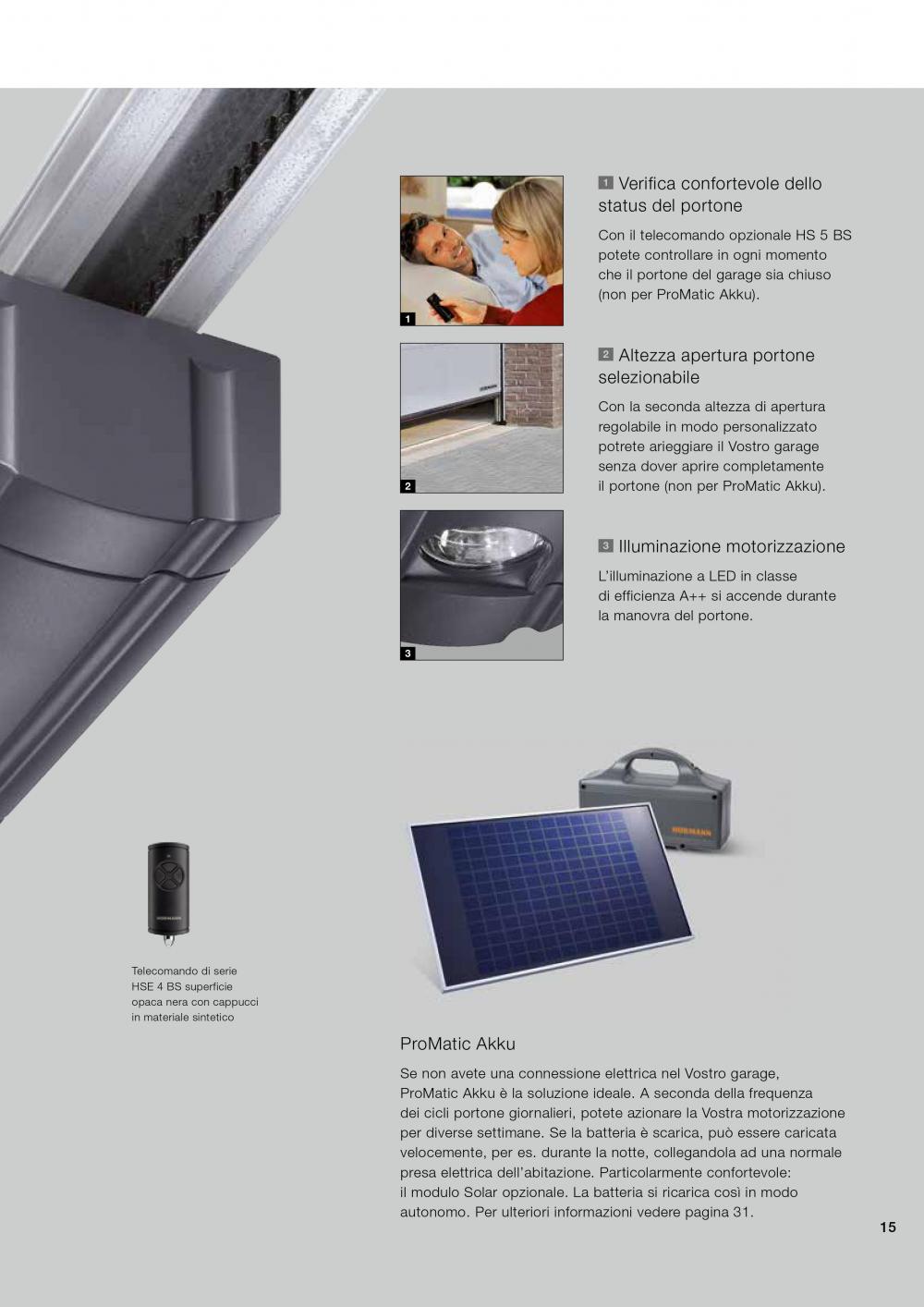 1

2

3

1 Verifica confortevole dello status del portone

Con il telecomando opzionale HS 5 BS potete controllare in ogni momento che il portone del garage sia chiuso (non per ProMatic Akku).

2 Altezza apertura portone selezionabile

Con la seconda altezza di apertura regolabile in modo personalizzato potrete arieggiare il Vostro garage senza dover aprire completamente il portone (non per ProMatic Akku).

3 Illuminazione motorizzazione

L'illuminazione a LED in classe di efficienza A++ si accende durante la manovra del portone.

Telecomando di serie HSE 4 BS superficie opaca nera con cappucci in materiale sintetico

ProMatic Akku

Se non avete una connessione elettrica nel Vostro garage, ProMatic Akku è la soluzione ideale. A seconda della frequenza dei cicli portone giornalieri, potete azionare la Vostra motorizzazione per diverse settimane. Se la batteria è scarica, può essere caricata velocemente, per es. durante la notte, collegandola ad una normale presa elettrica dell'abitazione. Particolarmente confortevole: il modulo Solar opzionale. La batteria si ricarica così in modo autonomo. Per ulteriori informazioni vedere pagina 31.

15